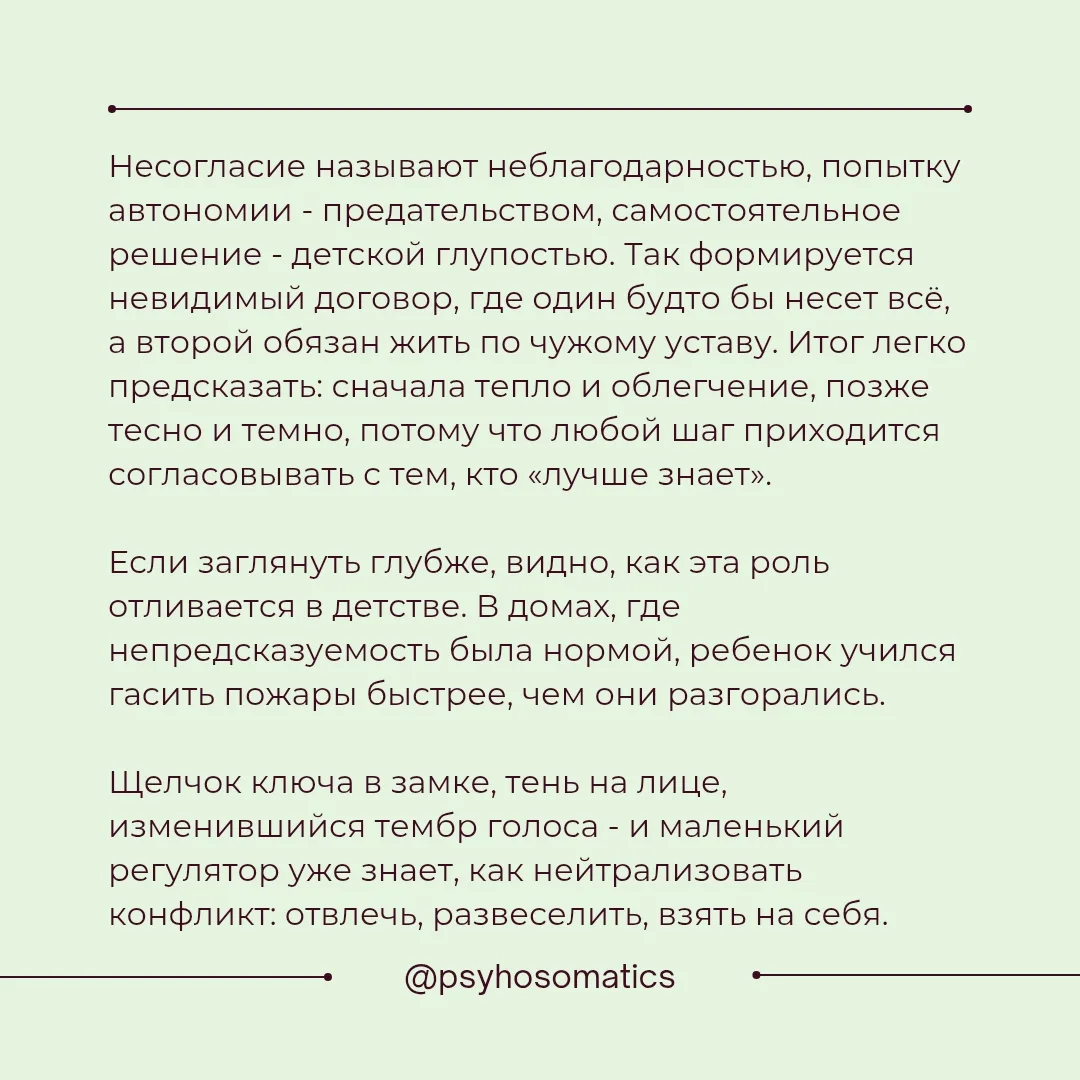 Несогласие называют неблагодарностью, попытку автономии - предательством, самостоятельное решение - детской глупостью. Так формируется невидимый договор, где один будто бы несет всё, а второй обязан жить по чужому уставу. Итог легко предсказать: сначала тепло и облегчение, позже тесно и темно, потому что любой шаг приходится согласовывать с тем, кто «лучше знает».

Если заглянуть глубже, видно, как эта роль отливается в детстве. В домах, где непредсказуемость была нормой, ребенок учился гасить пожары быстрее, чем они разгорались.

Щелчок ключа в замке, тень на лице, изменившийся тембр голоса - и маленький регулятор уже знает, как нейтрализовать конфликт: отвлечь, развеселить, взять на себя.

@psyhosomatics